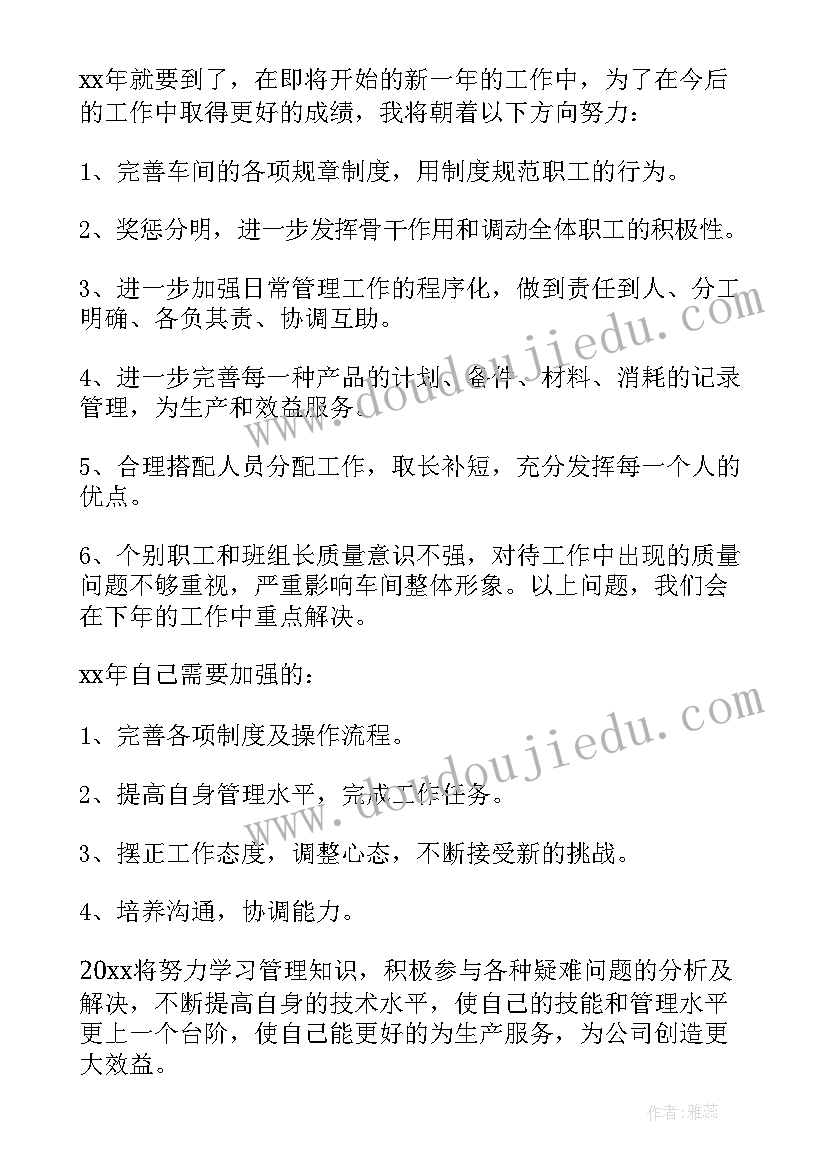 xx年就要到了，在即将开始的新一年的工作中，为了在今后的工作中取得更好的成绩，我将朝着以下方向努力：

1、完善车间的各项规章制度，用制度规范职工的行为。

2、奖惩分明，进一步发挥骨干作用和调动全体职工的积极性。

3、进一步加强日常管理工作的程序化，做到责任到人、分工明确、各负其责、协调互助。

4、进一步完善每一种产品的计划、备件、材料、消耗的记录管理，为生产和效益服务。

5、合理搭配人员分配工作，取长补短，充分发挥每一个人的优点。

6、个别职工和班组长质量意识不强，对待工作中出现的质量问题不够重视，严重影响车间整体形象。以上问题，我们会在下年的工作中重点解决。

xx年自己需要加强的：

1、完善各项制度及操作流程。

2、提高自身管理水平，完成工作任务。

3、摆正工作态度，调整心态，不断接受新的挑战。

4、培养沟通，协调能力。

20xx将努力学习管理知识，积极参与各种疑难问题的分析及解决，不断提高自身的技术水平，使自己的技能和管理水平更上一个台阶，使自己能更好的为生产服务，为公司创造更大效益。

www.doudoujiedu.com

www.doudoujiedu.com

作者：雅蕊